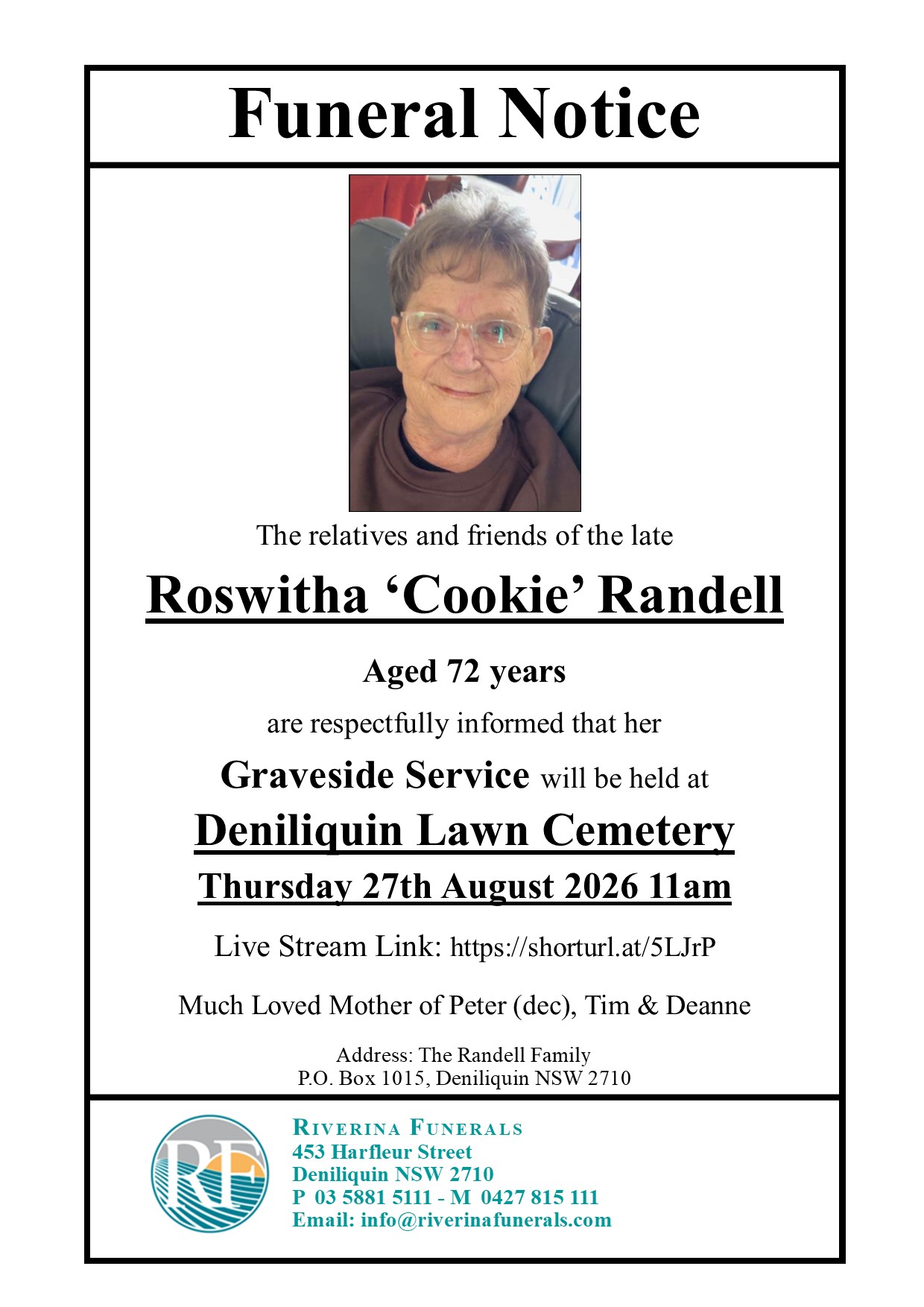 Funeral Notice

The relatives and friends of the late

Roswitha ‘Cookie’ Randell

Aged 72 years

are respectfully informed that her

Graveside Service will be held at

Deniliquin Lawn Cemetery

Thursday 27th August 2026 11am

Live Stream Link: https://shorturl.at/5LJrP

Much Loved Mother of Peter (dec), Tim & Deanne

Address: The Randell Family
P.O. Box 1015, Deniliquin NSW 2710

RF

RIVERINA FUNERALS
453 Harfleur Street
Deniliquin NSW 2710
P 03 5881 5111 - M 0427 815 111
Email: info@riverinafunerals.com